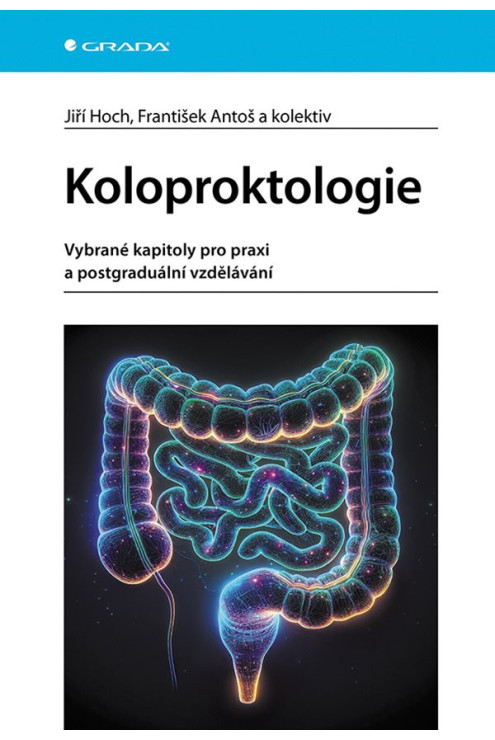 GRADA

Jiří Hoch, František Antoš a kolektiv

Koloproktologie

Vybrané kapitoly pro praxi a postgraduální vzdělávání